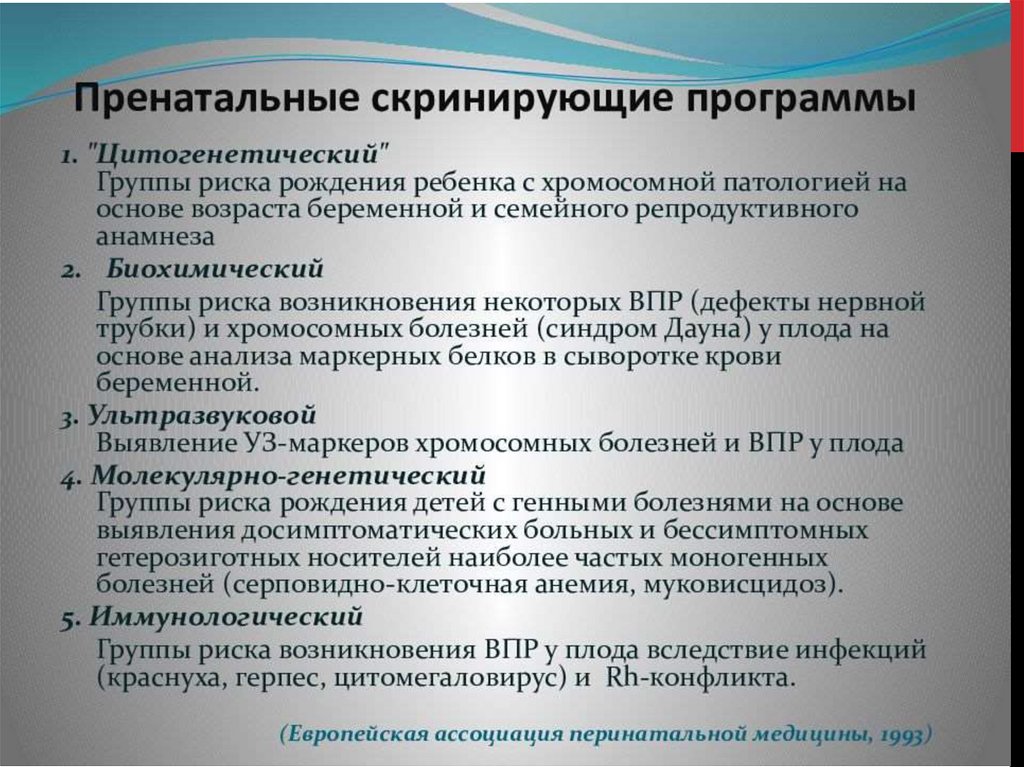 Пренатальные скринирующие программы

1. "Цитогенетический"
Группы риска рождения ребенка с хромосомной патологией на основе возраста беременной и семейного репродуктивного анамнеза

2. Биохимический
Группы риска возникновения некоторых ВПР (дефекты нервной трубки) и хромосомных болезней (синдром Дауна) у плода на основе анализа маркерных белков в сыворотке крови беременной.

3. Ультразвуковой
Выявление УЗ-маркеров хромосомных болезней и ВПР у плода

4. Молекулярно-генетический
Группы риска рождения детей с генными болезнями на основе выявления досимптоматических больных и бессимптомных гетерозиготных носителей наиболее частых моногенных болезней (серповидно-клеточная анемия, муковисцидоз).

5. Иммунологический
Группы риска возникновения ВПР у плода вследствие инфекций (краснуха, герпес, цитомегаловирус) и Rh-конфликта.

(Европейская ассоциация перинатальной медицины, 1993)